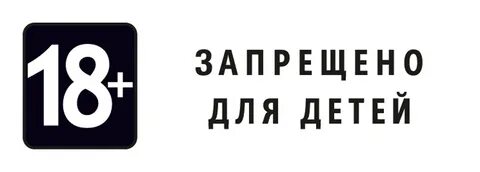 18+

ЗАПРЕЩЕНО
ДЛЯ ДЕТЕЙ